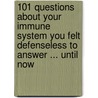 101 questions about your immune system you felt defenseless to answer ... until now